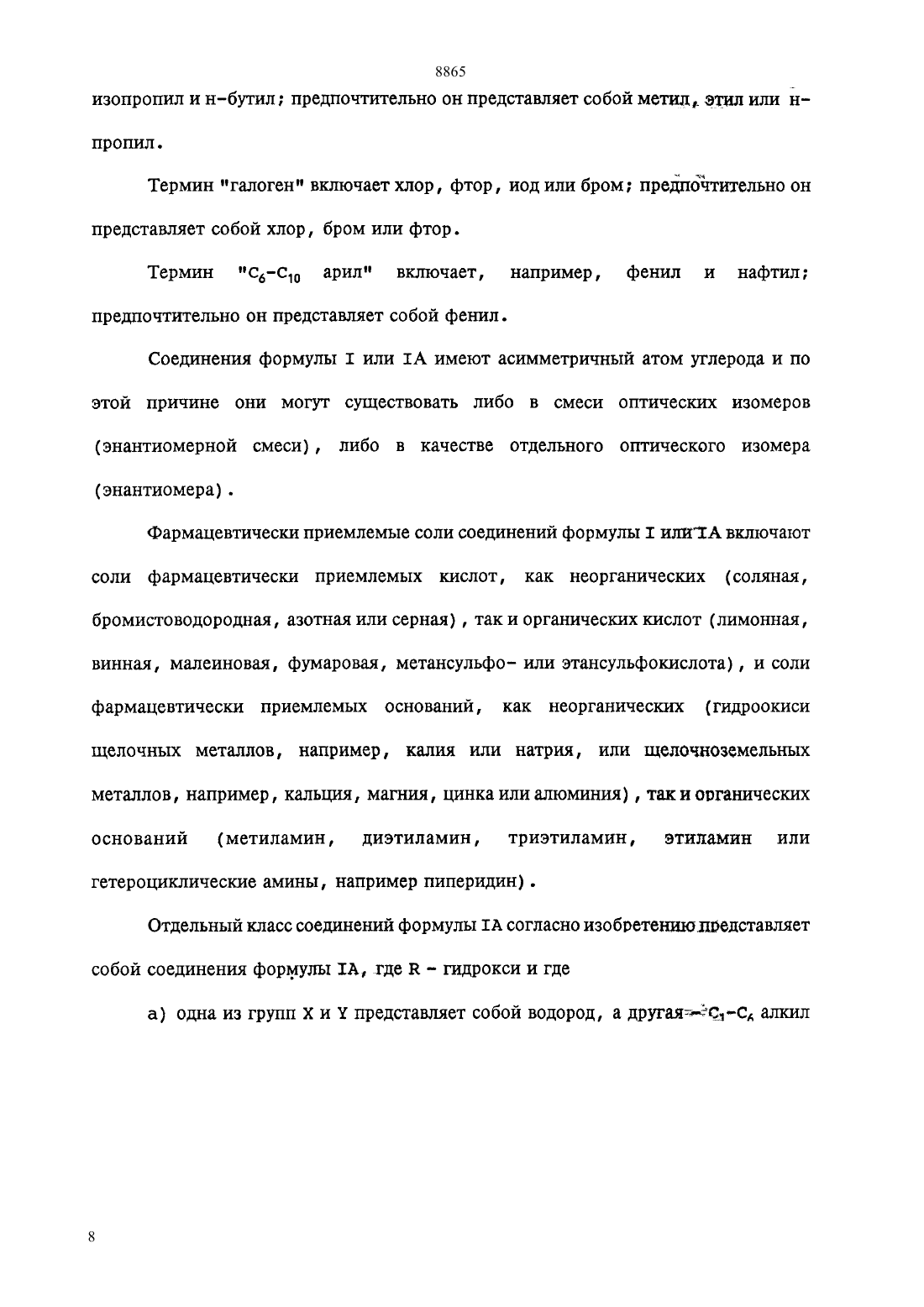 8865

изопропил и н-бутил; предпочтительно он представляет собой метил, этил или н-пропил.

Термин "галоген" включает хлор, фтор, иод или бром; предпочтительно он представляет собой хлор, бром или фтор.

Термин "$C_6$-$C_{10}$ арил" включает, например, фенил и нафтил; предпочтительно он представляет собой фенил.

Соединения формулы I или IA имеют асимметричный атом углерода и по этой причине они могут существовать либо в смеси оптических изомеров (энантиомерной смеси), либо в качестве отдельного оптического изомера (энантиомера).

Фармацевтически приемлемые соли соединений формулы I или IA включают соли фармацевтически приемлемых кислот, как неорганических (соляная, бромистоводородная, азотная или серная), так и органических кислот (лимонная, винная, малеиновая, фумаровая, метансульфо- или этансульфокислота), и соли фармацевтически приемлемых оснований, как неорганических (гидроокиси щелочных металлов, например, калия или натрия, или щелочноземельных металлов, например, кальция, магния, цинка или алюминия), так и органических оснований (метиламин, диэтиламин, триэтиламин, этиламин или гетероциклические амины, например пиперидин).

Отдельный класс соединений формулы IA согласно изобретению представляет собой соединения формулы IA, где R - гидрокси и где

а) одна из групп X и Y представляет собой водород, а другая - $C_1$-$C_6$ алкил

8